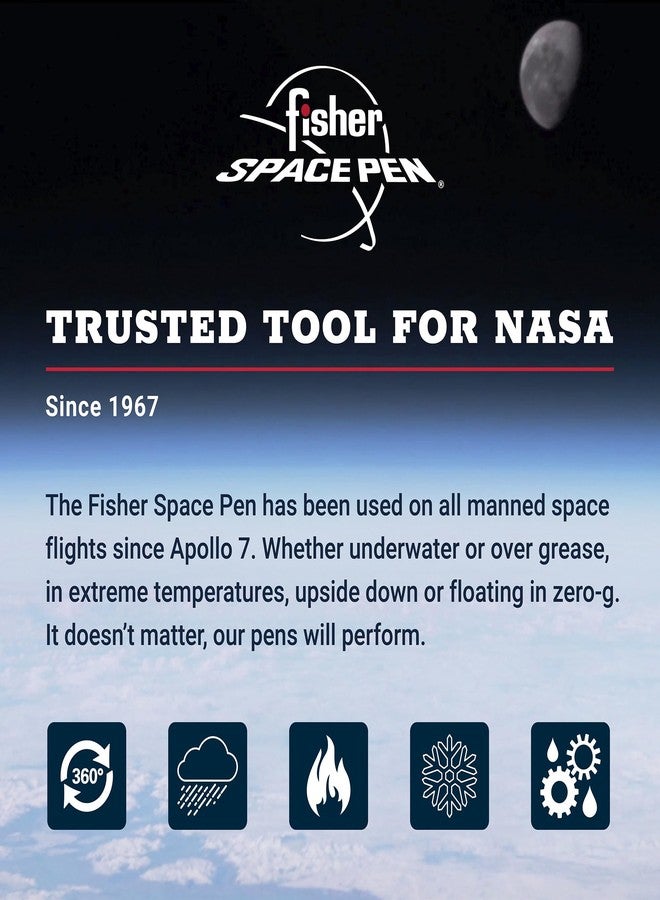 fisher
SPACE PEN®

TRUSTED TOOL FOR NASA

Since 1967

The Fisher Space Pen has been used on all manned space flights since Apollo 7. Whether underwater or over grease, in extreme temperatures, upside down or floating in zero-g. It doesn't matter, our pens will perform.

360°